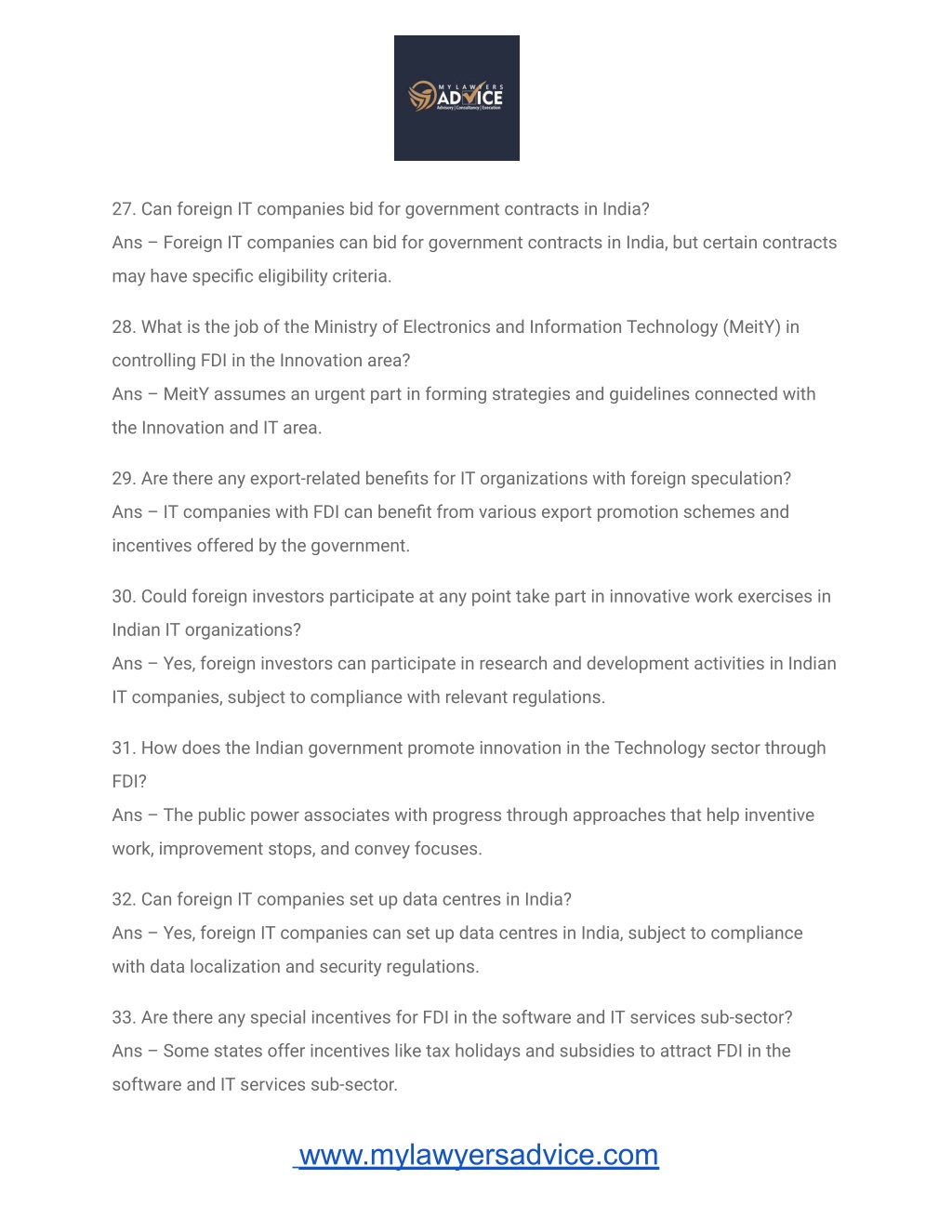 MY LAWYERS ADVICE
Advisory | Consultancy | Execution

27. Can foreign IT companies bid for government contracts in India?
Ans – Foreign IT companies can bid for government contracts in India, but certain contracts may have specific eligibility criteria.

28. What is the job of the Ministry of Electronics and Information Technology (MeitY) in controlling FDI in the Innovation area?
Ans – MeitY assumes an urgent part in forming strategies and guidelines connected with the Innovation and IT area.

29. Are there any export-related benefits for IT organizations with foreign speculation?
Ans – IT companies with FDI can benefit from various export promotion schemes and incentives offered by the government.

30. Could foreign investors participate at any point take part in innovative work exercises in Indian IT organizations?
Ans – Yes, foreign investors can participate in research and development activities in Indian IT companies, subject to compliance with relevant regulations.

31. How does the Indian government promote innovation in the Technology sector through FDI?
Ans – The public power associates with progress through approaches that help inventive work, improvement stops, and convey focuses.

32. Can foreign IT companies set up data centres in India?
Ans – Yes, foreign IT companies can set up data centres in India, subject to compliance with data localization and security regulations.

33. Are there any special incentives for FDI in the software and IT services sub-sector?
Ans – Some states offer incentives like tax holidays and subsidies to attract FDI in the software and IT services sub-sector.

www.mylawyersadvice.com